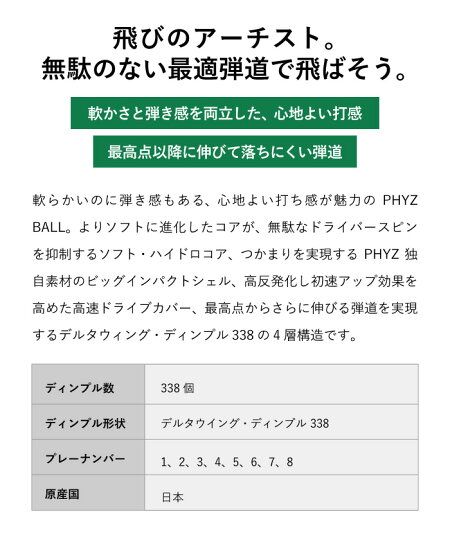 飛びのアーチスト。
無駄のない最適弾道で飛ばそう。

軟かさと弾き感を両立した、心地よい打感

最高点以降に伸びて落ちにくい弾道

軟らかいのに弾き感もある、心地よい打ち感が魅力の PHYZ BALL。よりソフトに進化したコアが、無駄なドライバースピンを抑制するソフト・ハイドロコア、つかまりを実現する PHYZ 独自素材のビッグインパクトシェル、高反発化し初速アップ効果を高めた高速ドライブカバー、最高点からさらに伸びる弾道を実現するデルタウィング・ディンプル 338 の 4 層構造です。

| ディンプル数 | 338 個 |
|---|---|
| ディンプル形状 | デルタウイング・ディンプル 338 |
| プレーナンバー | 1、2、3、4、5、6、7、8 |
| 原産国 | 日本 |